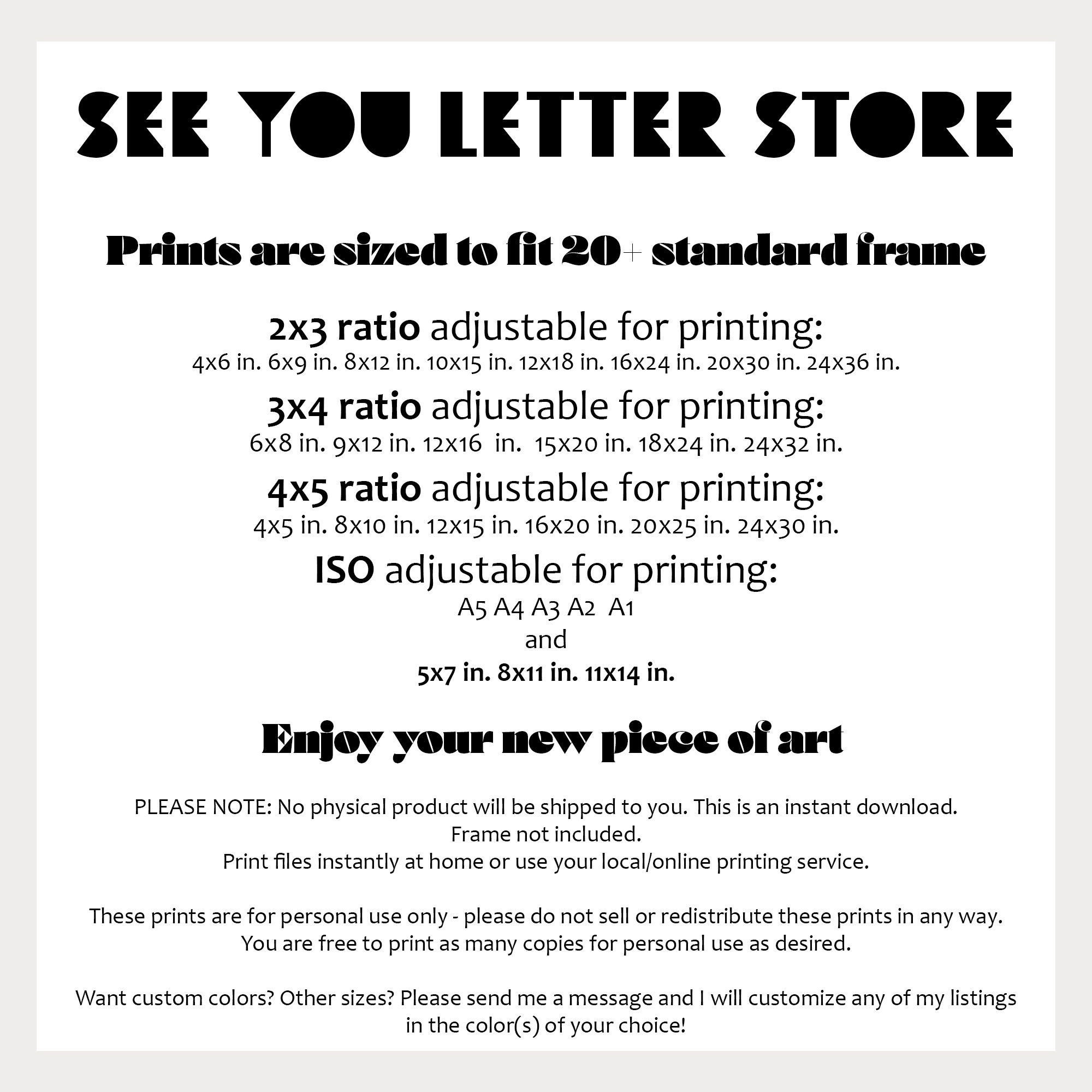 SEE YOU LETTER STORE

Prints are sized to fit 20+ standard frame

2x3 ratio adjustable for printing:
4x6 in. 6x9 in. 8x12 in. 10x15 in. 12x18 in. 16x24 in. 20x30 in. 24x36 in.

3x4 ratio adjustable for printing:
6x8 in. 9x12 in. 12x16 in. 15x20 in. 18x24 in. 24x32 in.

4x5 ratio adjustable for printing:
4x5 in. 8x10 in. 12x15 in. 16x20 in. 20x25 in. 24x30 in.

ISO adjustable for printing:
A5 A4 A3 A2 A1
and
5x7 in. 8x11 in. 11x14 in.

Enjoy your new piece of art

PLEASE NOTE: No physical product will be shipped to you. This is an instant download.
Frame not included.
Print files instantly at home or use your local/online printing service.

These prints are for personal use only - please do not sell or redistribute these prints in any way.
You are free to print as many copies for personal use as desired.

Want custom colors? Other sizes? Please send me a message and I will customize any of my listings in the color(s) of your choice!